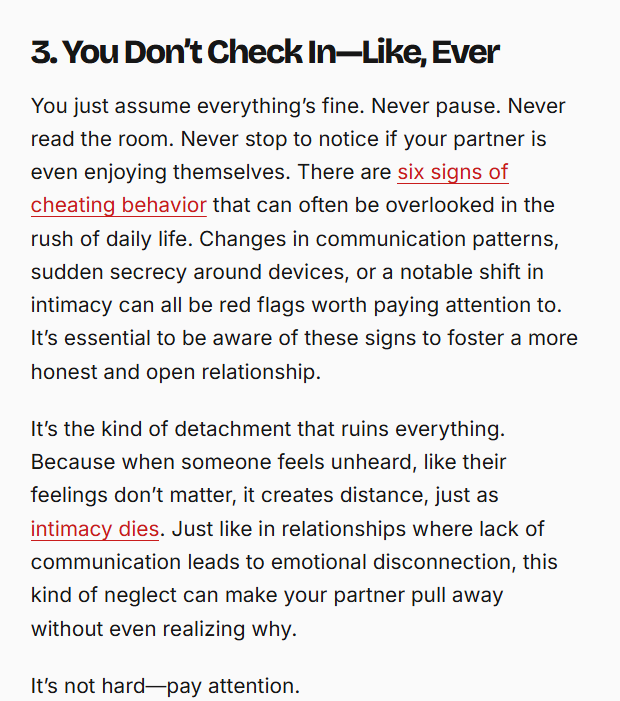 3. You Don’t Check In—Like, Ever

You just assume everything’s fine. Never pause. Never read the room. Never stop to notice if your partner is even enjoying themselves. There are six signs of cheating behavior that can often be overlooked in the rush of daily life. Changes in communication patterns, sudden secrecy around devices, or a notable shift in intimacy can all be red flags worth paying attention to. It’s essential to be aware of these signs to foster a more honest and open relationship.

It’s the kind of detachment that ruins everything. Because when someone feels unheard, like their feelings don’t matter, it creates distance, just as intimacy dies. Just like in relationships where lack of communication leads to emotional disconnection, this kind of neglect can make your partner pull away without even realizing why.

It’s not hard—pay attention.